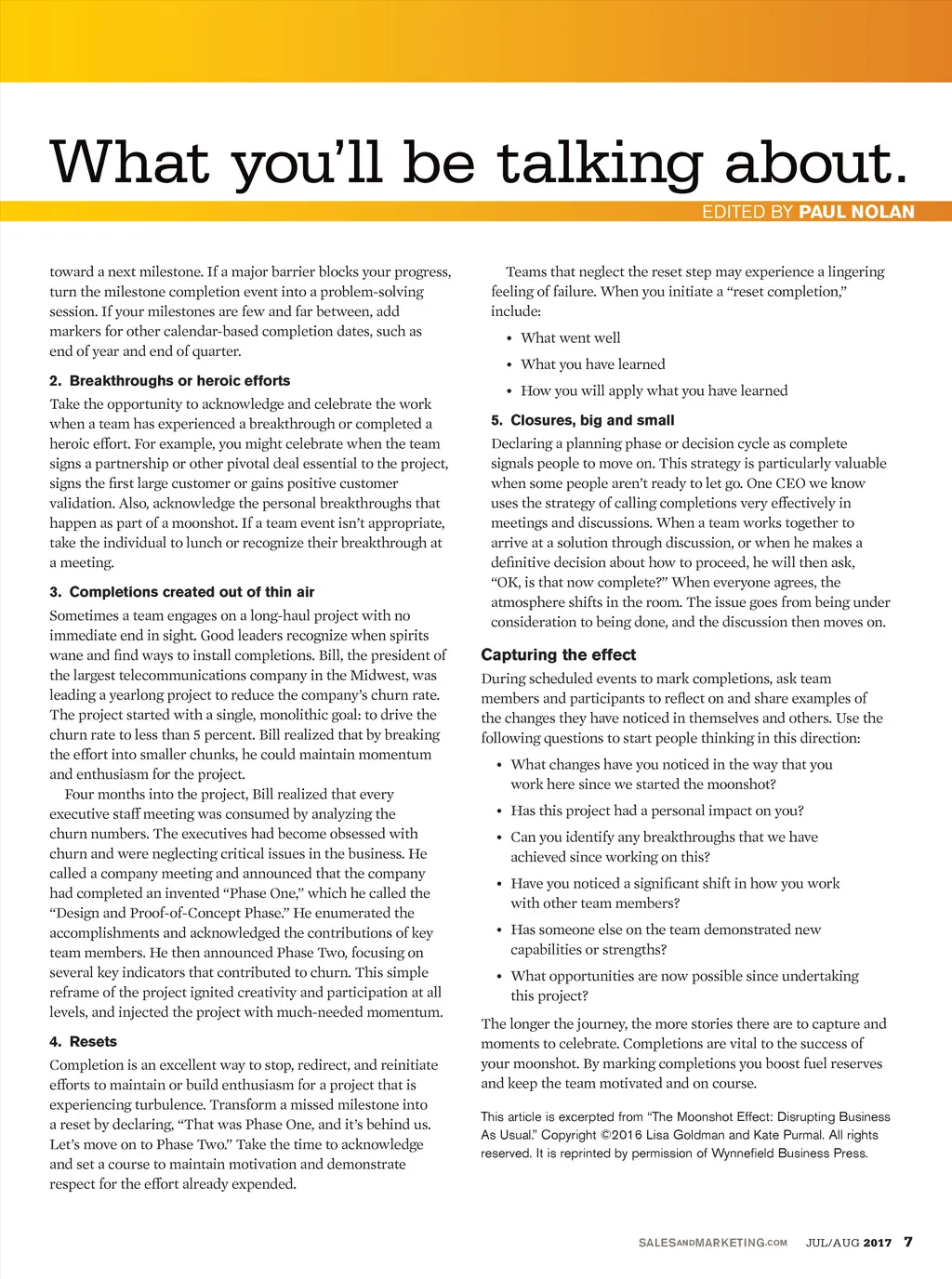 What you'll be talking about.

EDITED BY PAUL NOLAN

toward a next milestone. If a major barrier blocks your progress, turn the milestone completion event into a problem-solving session. If your milestones are few and far between, add markers for other calendar-based completion dates, such as end of year and end of quarter.

2. Breakthroughs or heroic efforts

Take the opportunity to acknowledge and celebrate the work when a team has experienced a breakthrough or completed a heroic effort. For example, you might celebrate when the team signs a partnership or other pivotal deal essential to the project, signs the first large customer or gains positive customer validation. Also, acknowledge the personal breakthroughs that happen as part of a moonshot. If a team event isn't appropriate, take the individual to lunch or recognize their breakthrough at a meeting.

3. Completions created out of thin air

Sometimes a team engages on a long-haul project with no immediate end in sight. Good leaders recognize when spirits wane and find ways to install completions. Bill, the president of the largest telecommunications company in the Midwest, was leading a yearlong project to reduce the company's churn rate. The project started with a single, monolithic goal: to drive the churn rate to less than 5 percent. Bill realized that by breaking the effort into smaller chunks, he could maintain momentum and enthusiasm for the project.

Four months into the project, Bill realized that every executive staff meeting was consumed by analyzing the churn numbers. The executives had become obsessed with churn and were neglecting critical issues in the business. He called a company meeting and announced that the company had completed an invented "Phase One," which he called the "Design and Proof-of-Concept Phase." He enumerated the accomplishments and acknowledged the contributions of key team members. He then announced Phase Two, focusing on several key indicators that contributed to churn. This simple reframe of the project ignited creativity and participation at all levels, and injected the project with much-needed momentum.

4. Resets

Completion is an excellent way to stop, redirect, and reinitiate efforts to maintain or build enthusiasm for a project that is experiencing turbulence. Transform a missed milestone into a reset by declaring, "That was Phase One, and it's behind us. Let's move on to Phase Two." Take the time to acknowledge and set a course to maintain motivation and demonstrate respect for the effort already expended.

Teams that neglect the reset step may experience a lingering feeling of failure. When you initiate a "reset completion," include:

• What went well
• What you have learned
• How you will apply what you have learned

5. Closures, big and small

Declaring a planning phase or decision cycle as complete signals people to move on. This strategy is particularly valuable when some people aren't ready to let go. One CEO we know uses the strategy of calling completions very effectively in meetings and discussions. When a team works together to arrive at a solution through discussion, or when he makes a definitive decision about how to proceed, he will then ask, "OK, is that now complete?" When everyone agrees, the atmosphere shifts in the room. The issue goes from being under consideration to being done, and the discussion then moves on.

Capturing the effect

During scheduled events to mark completions, ask team members and participants to reflect on and share examples of the changes they have noticed in themselves and others. Use the following questions to start people thinking in this direction:

• What changes have you noticed in the way that you work here since we started the moonshot?
• Has this project had a personal impact on you?
• Can you identify any breakthroughs that we have achieved since working on this?
• Have you noticed a significant shift in how you work with other team members?
• Has someone else on the team demonstrated new capabilities or strengths?
• What opportunities are now possible since undertaking this project?

The longer the journey, the more stories there are to capture and moments to celebrate. Completions are vital to the success of your moonshot. By marking completions you boost fuel reserves and keep the team motivated and on course.

This article is excerpted from "The Moonshot Effect: Disrupting Business As Usual." Copyright ©2016 Lisa Goldman and Kate Purmal. All rights reserved. It is reprinted by permission of Wynnefield Business Press.

SALESANDMARKETING.COM JUL/AUG 2017 7